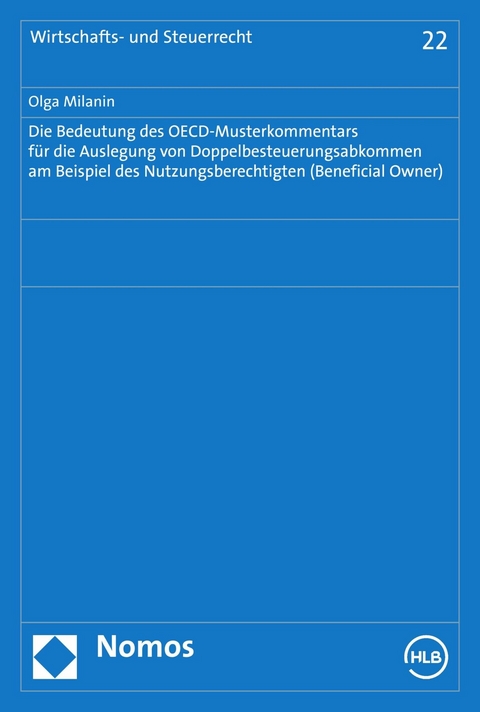 Wirtschafts- und Steuerrecht

22

Olga Milanin

Die Bedeutung des OECD-Musterkommentars für die Auslegung von Doppelbesteuerungsabkommen am Beispiel des Nutzungsberechtigten (Beneficial Owner)

Nomos

HLB